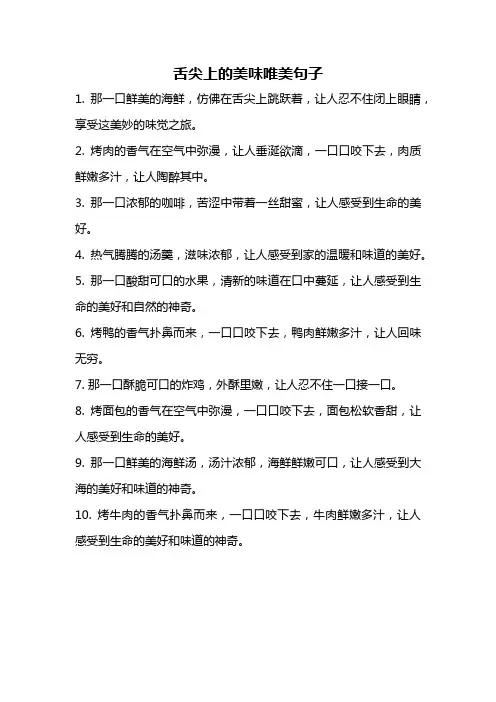 舌尖上的美味唯美句子

1. 那一口鲜美的海鲜，仿佛在舌尖上跳跃着，让人忍不住闭上眼睛，享受这美妙的味觉之旅。

2. 烤肉的香气在空气中弥漫，让人垂涎欲滴，一口口咬下去，肉质鲜嫩多汁，让人陶醉其中。

3. 那一口浓郁的咖啡，苦涩中带着一丝甜蜜，让人感受到生命的美好。

4. 热气腾腾的汤羹，滋味浓郁，让人感受到家的温暖和味道的美好。

5. 那一口酸甜可口的水果，清新的味道在口中蔓延，让人感受到生命的美好和自然的神奇。

6. 烤鸭的香气扑鼻而来，一口口咬下去，鸭肉鲜嫩多汁，让人回味无穷。

7. 那一口酥脆可口的炸鸡，外酥里嫩，让人忍不住一口接一口。

8. 烤面包的香气在空气中弥漫，一口口咬下去，面包松软香甜，让人感受到生命的美好。

9. 那一口鲜美的海鲜汤，汤汁浓郁，海鲜鲜嫩可口，让人感受到大海的美好和味道的神奇。

10. 烤牛肉的香气扑鼻而来，一口口咬下去，牛肉鲜嫩多汁，让人感受到生命的美好和味道的神奇。